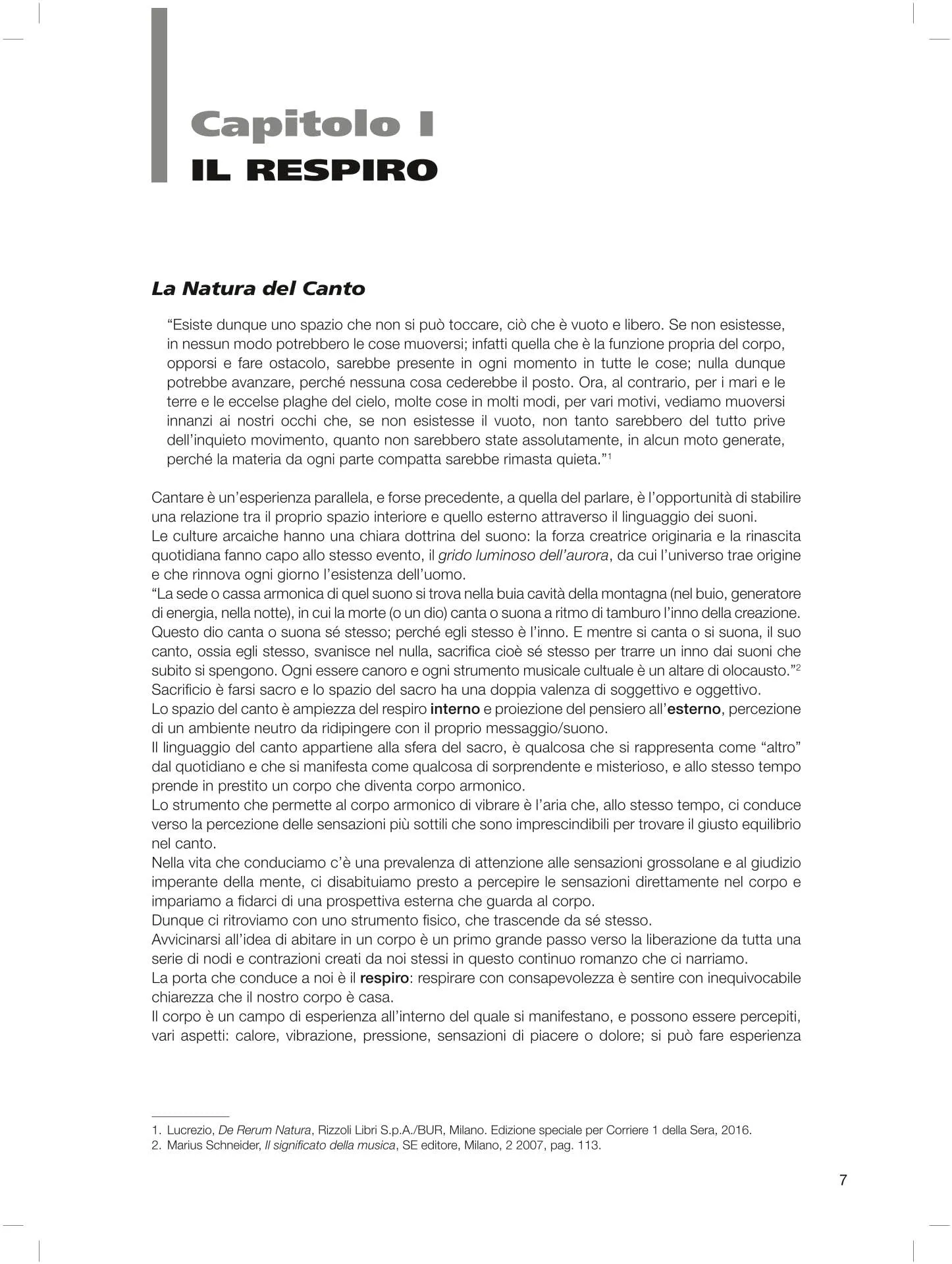 Capitolo I
IL RESPIRO

La Natura del Canto

"Esiste dunque uno spazio che non si può toccare, ciò che è vuoto e libero. Se non esistesse, in nessun modo potrebbero le cose muoversi; infatti quella che è la funzione propria del corpo, opporsi e fare ostacolo, sarebbe presente in ogni momento in tutte le cose; nulla dunque potrebbe avanzare, perché nessuna cosa cederebbe il posto. Ora, al contrario, per i mari e le terre e le eccelse plaghe del cielo, molte cose in molti modi, per vari motivi, vediamo muoversi innanzi ai nostri occhi che, se non esistesse il vuoto, non tanto sarebbero del tutto prive dell'inquieto movimento, quanto non sarebbero state assolutamente, in alcun moto generate, perché la materia da ogni parte compatta sarebbe rimasta quieta."$^{1}$

Cantare è un'esperienza parallela, e forse precedente, a quella del parlare, è l'opportunità di stabilire una relazione tra il proprio spazio interiore e quello esterno attraverso il linguaggio dei suoni.
Le culture arcaiche hanno una chiara dottrina del suono: la forza creatrice originaria e la rinascita quotidiana fanno capo allo stesso evento, il grido luminoso dell'aurora, da cui l'universo trae origine e che rinnova ogni giorno l'esistenza dell'uomo.
"La sede o cassa armonica di quel suono si trova nella buia cavità della montagna (nel buio, generatore di energia, nella notte), in cui la morte (o un dio) canta o suona a ritmo di tamburo l'inno della creazione. Questo dio canta o suona sé stesso; perché egli stesso è l'inno. E mentre si canta o si suona, il suo canto, ossia egli stesso, svanisce nel nulla, sacrifica cioè sé stesso per trarre un inno dai suoni che subito si spengono. Ogni essere canoro e ogni strumento musicale cultuale è un altare di olocausto."$^{2}$
Sacrificio è farsi sacro e lo spazio del sacro ha una doppia valenza di soggettivo e oggettivo.
Lo spazio del canto è ampiezza del respiro interno e proiezione del pensiero all'esterno, percezione di un ambiente neutro da ridipingere con il proprio messaggio/suono.
Il linguaggio del canto appartiene alla sfera del sacro, è qualcosa che si rappresenta come "altro" dal quotidiano e che si manifesta come qualcosa di sorprendente e misterioso, e allo stesso tempo prende in prestito un corpo che diventa corpo armonico.
Lo strumento che permette al corpo armonico di vibrare è l'aria che, allo stesso tempo, ci conduce verso la percezione delle sensazioni più sottili che sono imprescindibili per trovare il giusto equilibrio nel canto.
Nella vita che conduciamo c'è una prevalenza di attenzione alle sensazioni grossolane e al giudizio imperante della mente, ci disabituiamo presto a percepire le sensazioni direttamente nel corpo e impariamo a fidarci di una prospettiva esterna che guarda al corpo.
Dunque ci ritroviamo con uno strumento fisico, che trascende da sé stesso.
Avvicinarsi all'idea di abitare in un corpo è un primo grande passo verso la liberazione da tutta una serie di nodi e contrazioni creati da noi stessi in questo continuo romanzo che ci narriamo.
La porta che conduce a noi è il respiro: respirare con consapevolezza è sentire con inequivocabile chiarezza che il nostro corpo è casa.
Il corpo è un campo di esperienza all'interno del quale si manifestano, e possono essere percepiti, vari aspetti: calore, vibrazione, pressione, sensazioni di piacere o dolore; si può fare esperienza

1. Lucrezio, De Rerum Natura, Rizzoli Libri S.p.A./BUR, Milano. Edizione speciale per Corriere 1 della Sera, 2016.
2. Marius Schneider, Il significato della musica, SE editore, Milano, 2 2007, pag. 113.

7